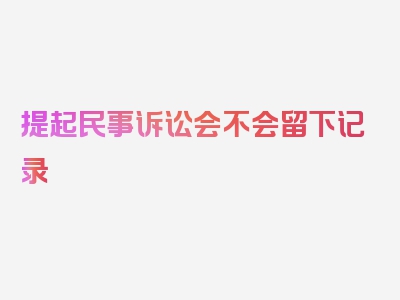 提起民事诉讼会不会留下记录